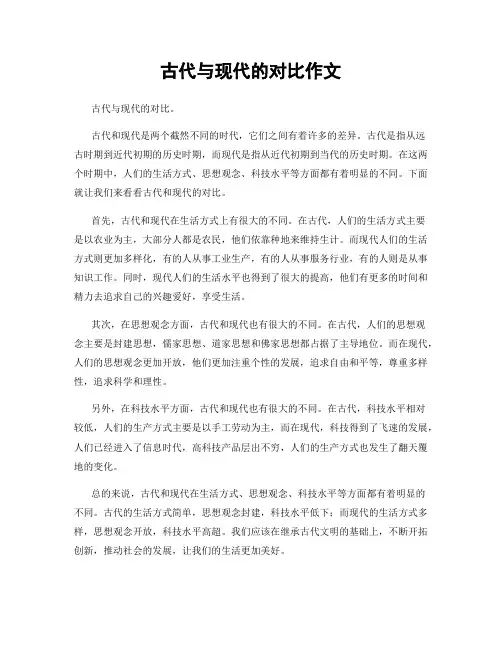 古代与现代的对比作文

古代与现代的对比。

古代和现代是两个截然不同的时代，它们之间有着许多的差异。古代是指从远古时期到近代初期的历史时期，而现代是指从近代初期到当代的历史时期。在这两个时期中，人们的生活方式、思想观念、科技水平等方面都有着明显的不同。下面就让我们来看看古代和现代的对比。

首先，古代和现代在生活方式上有很大的不同。在古代，人们的生活方式主要是以农业为主，大部分人都是农民，他们依靠种地来维持生计。而现代人们的生活方式则更加多样化，有的人从事工业生产，有的人从事服务行业，有的人则是从事知识工作。同时，现代人们的生活水平也得到了很大的提高，他们有更多的时间和精力去追求自己的兴趣爱好，享受生活。

其次，在思想观念方面，古代和现代也有很大的不同。在古代，人们的思想观念主要是封建思想，儒家思想、道家思想和佛家思想都占据了主导地位。而在现代，人们的思想观念更加开放，他们更加注重个性的发展，追求自由和平等，尊重多样性，追求科学和理性。

另外，在科技水平方面，古代和现代也有很大的不同。在古代，科技水平相对较低，人们的生产方式主要是以手工劳动为主，而在现代，科技得到了飞速的发展，人们已经进入了信息时代，高科技产品层出不穷，人们的生产方式也发生了翻天覆地的变化。

总的来说，古代和现代在生活方式、思想观念、科技水平等方面都有着明显的不同。古代的生活方式简单，思想观念封建，科技水平低下；而现代的生活方式多样，思想观念开放，科技水平高超。我们应该在继承古代文明的基础上，不断开拓创新，推动社会的发展，让我们的生活更加美好。